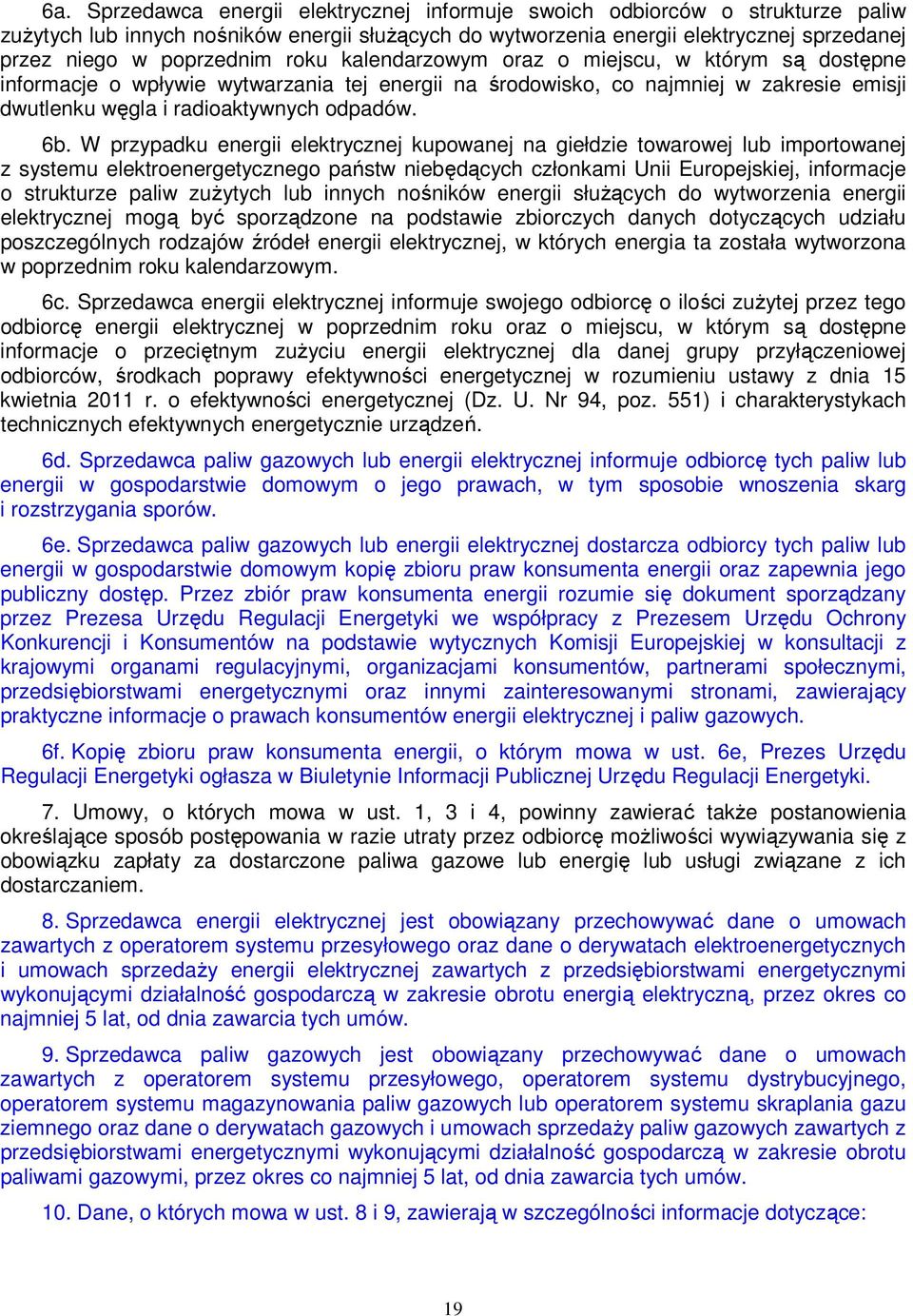 6a. Sprzedawca energii elektrycznej informuje swoich odbiorców o strukturze paliw zużytych lub innych nośników energii służących do wytworzenia energii elektrycznej sprzedanej przez niego w poprzednim roku kalendarzowym oraz o miejscu, w którym są dostępne informacje o wpływie wytwarzania tej energii na środowisko, co najmniej w zakresie emisji dwutlenku węgla i radioaktywnych odpadów.

6b. W przypadku energii elektrycznej kupowanej na giełdzie towarowej lub importowanej z systemu elektroenergetycznego państw niebędących członkami Unii Europejskiej, informacje o strukturze paliw zużytych lub innych nośników energii służących do wytworzenia energii elektrycznej mogą być sporządzone na podstawie zbiorczych danych dotyczących udziału poszczególnych rodzajów źródeł energii elektrycznej, w których energia ta została wytworzona w poprzednim roku kalendarzowym.

6c. Sprzedawca energii elektrycznej informuje swojego odbiorcę o ilości zużytej przez tego odbiorcę energii elektrycznej w poprzednim roku oraz o miejscu, w którym są dostępne informacje o przeciętnym zużyciu energii elektrycznej dla danej grupy przyłączeniowej odbiorców, środkach poprawy efektywności energetycznej w rozumieniu ustawy z dnia 15 kwietnia 2011 r. o efektywności energetycznej (Dz. U. Nr 94, poz. 551) i charakterystykach technicznych efektywnych energetycznie urządzeń.

6d. Sprzedawca paliw gazowych lub energii elektrycznej informuje odbiorcę tych paliw lub energii w gospodarstwie domowym o jego prawach, w tym sposobie wnoszenia skarg i rozstrzygania sporów.

6e. Sprzedawca paliw gazowych lub energii elektrycznej dostarcza odbiorcy tych paliw lub energii w gospodarstwie domowym kopię zbioru praw konsumenta energii oraz zapewnia jego publiczny dostęp. Przez zbiór praw konsumenta energii rozumie się dokument sporządzany przez Prezesa Urzędu Regulacji Energetyki we współpracy z Prezesem Urzędu Ochrony Konkurencji i Konsumentów na podstawie wytycznych Komisji Europejskiej w konsultacji z krajowymi organami regulacyjnymi, organizacjami konsumentów, partnerami społecznymi, przedsiębiorstwami energetycznymi oraz innymi zainteresowanymi stronami, zawierający praktyczne informacje o prawach konsumentów energii elektrycznej i paliw gazowych.

6f. Kopię zbioru praw konsumenta energii, o którym mowa w ust. 6e, Prezes Urzędu Regulacji Energetyki ogłasza w Biuletynie Informacji Publicznej Urzędu Regulacji Energetyki.

7. Umowy, o których mowa w ust. 1, 3 i 4, powinny zawierać także postanowienia określające sposób postępowania w razie utraty przez odbiorcę możliwości wywiązywania się z obowiązku zapłaty za dostarczone paliwa gazowe lub energię lub usługi związane z ich dostarczaniem.

8. Sprzedawca energii elektrycznej jest obowiązany przechowywać dane o umowach zawartych z operatorem systemu przesyłowego oraz dane o derywatach elektroenergetycznych i umowach sprzedaży energii elektrycznej zawartych z przedsiębiorstwami energetycznymi wykonującymi działalność gospodarczą w zakresie obrotu energią elektryczną, przez okres co najmniej 5 lat, od dnia zawarcia tych umów.

9. Sprzedawca paliw gazowych jest obowiązany przechowywać dane o umowach zawartych z operatorem systemu przesyłowego, operatorem systemu dystrybucyjnego, operatorem systemu magazynowania paliw gazowych lub operatorem systemu skraplania gazu ziemnego oraz dane o derywatach gazowych i umowach sprzedaży paliw gazowych zawartych z przedsiębiorstwami energetycznymi wykonującymi działalność gospodarczą w zakresie obrotu paliwami gazowymi, przez okres co najmniej 5 lat, od dnia zawarcia tych umów.

10. Dane, o których mowa w ust. 8 i 9, zawierają w szczególności informacje dotyczące:

19